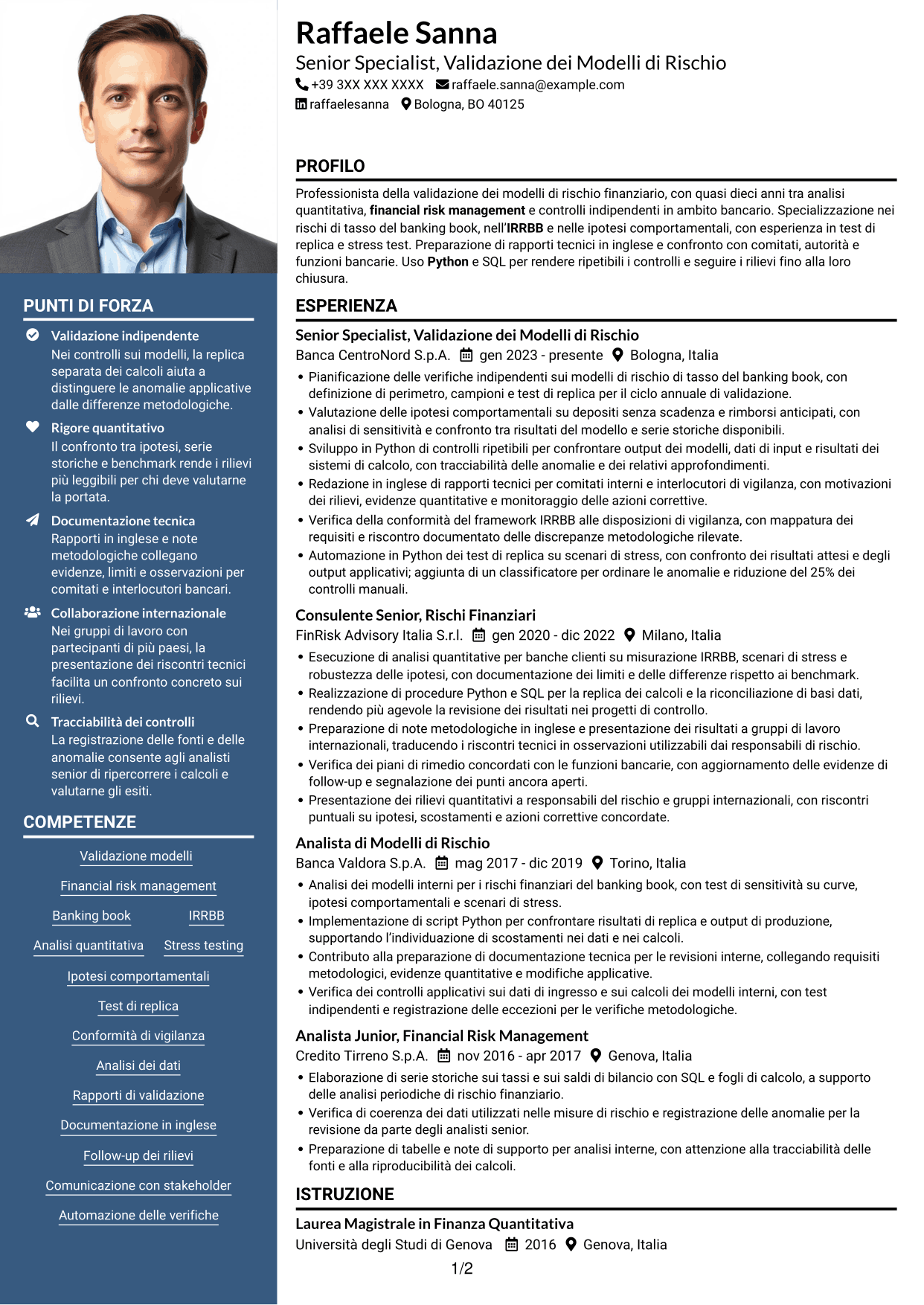 PUNTI DI FORZA

Validazione indipendente
Nei controlli sui modelli, la replica separata dei calcoli aiuta a distinguere le anomalie applicative dalle differenze metodologiche.

Rigore quantitativo
Il confronto tra ipotesi, serie storiche e benchmark rende i rilievi più leggibili per chi deve valutarne la portata.

Documentazione tecnica
Rapporti in inglese e note metodologiche collegano evidenze, limiti e osservazioni per comitati e interlocutori bancari.

Collaborazione internazionale
Nei gruppi di lavoro con partecipanti di più paesi, la presentazione dei riscontri tecnici facilita un confronto concreto sui rilievi.

Tracciabilità dei controlli
La registrazione delle fonti e delle anomalie consente agli analisti senior di ripercorrere i calcoli e valutarne gli esiti.

COMPETENZE

Validazione modelli
Financial risk management
Banking book
IRRBB
Analisi quantitativa
Stress testing
Ipotesi comportamentali
Test di replica
Conformità di vigilanza
Analisi dei dati
Rapporti di validazione
Documentazione in inglese
Follow-up dei rilievi
Comunicazione con stakeholder
Automazione delle verifiche

Raffaele Sanna
Senior Specialist, Validazione dei Modelli di Rischio
+39 3XX XXX XXXX raffaele.sanna@example.com
raffaelesanna Bologna, BO 40125

PROFILO

Professionista della validazione dei modelli di rischio finanziario, con quasi dieci anni tra analisi quantitativa, financial risk management e controlli indipendenti in ambito bancario. Specializzazione nei rischi di tasso del banking book, nell'IRRBB e nelle ipotesi comportamentali, con esperienza in test di replica e stress test. Preparazione di rapporti tecnici in inglese e confronto con comitati, autorità e funzioni bancarie. Uso Python e SQL per rendere ripetibili i controlli e seguire i rilievi fino alla loro chiusura.

ESPERIENZA

Senior Specialist, Validazione dei Modelli di Rischio
Banca CentroNord S.p.A. gen 2023 - presente Bologna, Italia
• Pianificazione delle verifiche indipendenti sui modelli di rischio di tasso del banking book, con definizione di perimetro, campioni e test di replica per il ciclo annuale di validazione.
• Valutazione delle ipotesi comportamentali su depositi senza scadenza e rimborsi anticipati, con analisi di sensitività e confronto tra risultati del modello e serie storiche disponibili.
• Sviluppo in Python di controlli ripetibili per confrontare output dei modelli, dati di input e risultati dei sistemi di calcolo, con tracciabilità delle anomalie e dei relativi approfondimenti.
• Redazione in inglese di rapporti tecnici per comitati interni e interlocutori di vigilanza, con motivazioni dei rilievi, evidenze quantitative e monitoraggio delle azioni correttive.
• Verifica della conformità del framework IRRBB alle disposizioni di vigilanza, con mappatura dei requisiti e riscontro documentato delle discrepanze metodologiche rilevate.
• Automazione in Python dei test di replica su scenari di stress, con confronto dei risultati attesi e degli output applicativi; aggiunta di un classificatore per ordinare le anomalie e riduzione del 25% dei controlli manuali.

Consulente Senior, Rischi Finanziari
FinRisk Advisory Italia S.r.l. gen 2020 - dic 2022 Milano, Italia
• Esecuzione di analisi quantitative per banche clienti su misurazione IRRBB, scenari di stress e robustezza delle ipotesi, con documentazione dei limiti e delle differenze rispetto ai benchmark.
• Realizzazione di procedure Python e SQL per la replica dei calcoli e la riconciliazione di basi dati, rendendo più agevole la revisione dei risultati nei progetti di controllo.
• Preparazione di note metodologiche in inglese e presentazione dei risultati a gruppi di lavoro internazionali, traducendo i riscontri tecnici in osservazioni utilizzabili dai responsabili di rischio.
• Verifica dei piani di rimedio concordati con le funzioni bancarie, con aggiornamento delle evidenze di follow-up e segnalazione dei punti ancora aperti.
• Presentazione dei rilievi quantitativi a responsabili del rischio e gruppi internazionali, con riscontri puntuali su ipotesi, scostamenti e azioni correttive concordate.

Analista di Modelli di Rischio
Banca Valdora S.p.A. mag 2017 - dic 2019 Torino, Italia
• Analisi dei modelli interni per i rischi finanziari del banking book, con test di sensitività su curve, ipotesi comportamentali e scenari di stress.
• Implementazione di script Python per confrontare risultati di replica e output di produzione, supportando l'individuazione di scostamenti nei dati e nei calcoli.
• Contributo alla preparazione di documentazione tecnica per le revisioni interne, collegando requisiti metodologici, evidenze quantitative e modifiche applicative.
• Verifica dei controlli applicativi sui dati di ingresso e sui calcoli dei modelli interni, con test indipendenti e registrazione delle eccezioni per le verifiche metodologiche.

Analista Junior, Financial Risk Management
Credito Tirreno S.p.A. nov 2016 - apr 2017 Genova, Italia
• Elaborazione di serie storiche sui tassi e sui saldi di bilancio con SQL e fogli di calcolo, a supporto delle analisi periodiche di rischio finanziario.
• Verifica di coerenza dei dati utilizzati nelle misure di rischio e registrazione delle anomalie per la revisione da parte degli analisti senior.
• Preparazione di tabelle e note di supporto per analisi interne, con attenzione alla tracciabilità delle fonti e alla riproducibilità dei calcoli.

ISTRUZIONE

Laurea Magistrale in Finanza Quantitativa
Università degli Studi di Genova 2016 Genova, Italia

1/2